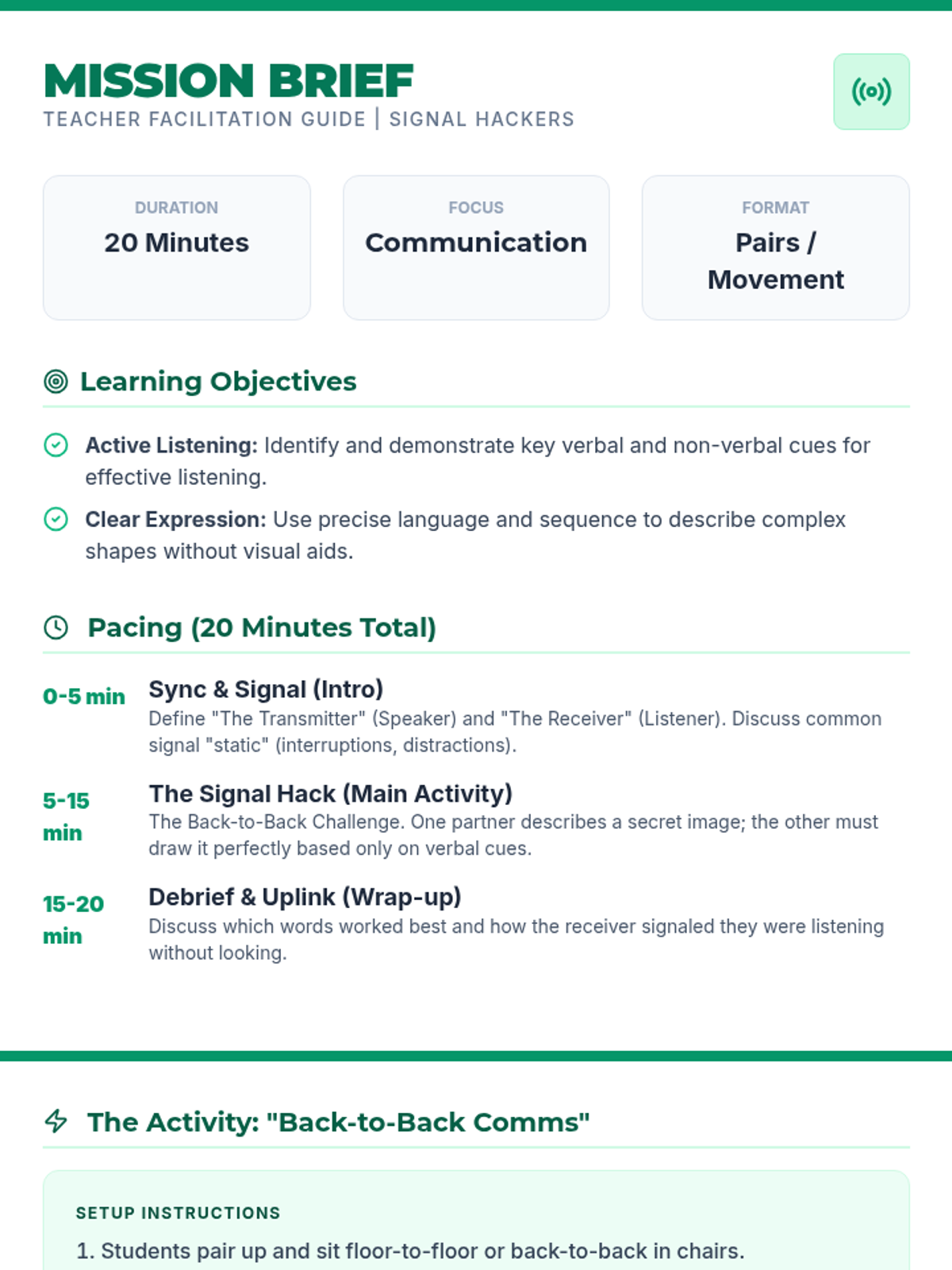 MISSION BRIEF
TEACHER FACILITATION GUIDE | SIGNAL HACKERS

DURATION
20 Minutes

FOCUS
Communication

FORMAT
Pairs / Movement

Learning Objectives

Active Listening: Identify and demonstrate key verbal and non-verbal cues for effective listening.

Clear Expression: Use precise language and sequence to describe complex shapes without visual aids.

Pacing (20 Minutes Total)

0-5 min
Sync & Signal (Intro)
Define "The Transmitter" (Speaker) and "The Receiver" (Listener). Discuss common signal "static" (interruptions, distractions).

5-15 min
The Signal Hack (Main Activity)
The Back-to-Back Challenge. One partner describes a secret image; the other must draw it perfectly based only on verbal cues.

15-20 min
Debrief & Uplink (Wrap-up)
Discuss which words worked best and how the receiver signaled they were listening without looking.

The Activity: "Back-to-Back Comms"

SETUP INSTRUCTIONS
1. Students pair up and sit floor-to-floor or back-to-back in chairs.